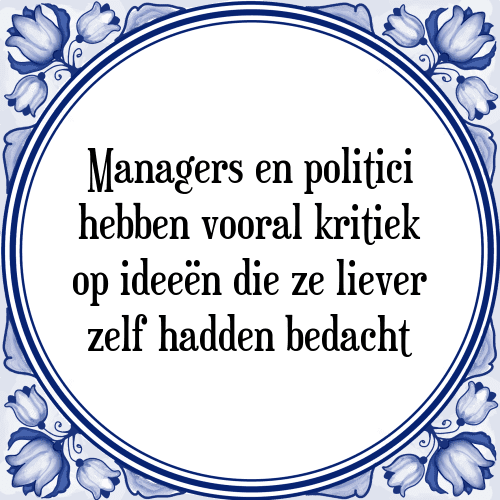 Managers en politici hebben vooral kritiek op ideeën die ze liever zelf hadden bedacht